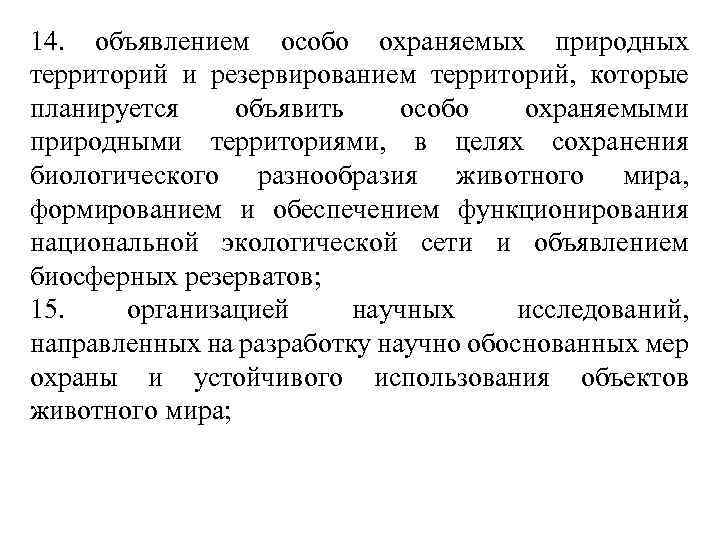 14. объявлением особо охраняемых природных территорий и резервированием территорий, которые планируется объявить особо охраняемыми природными территориями, в целях сохранения биологического разнообразия животного мира, формированием и обеспечением функционирования национальной экологической сети и объявлением биосферных резерватов;
15. организацией научных исследований, направленных на разработку научно обоснованных мер охраны и устойчивого использования объектов животного мира;